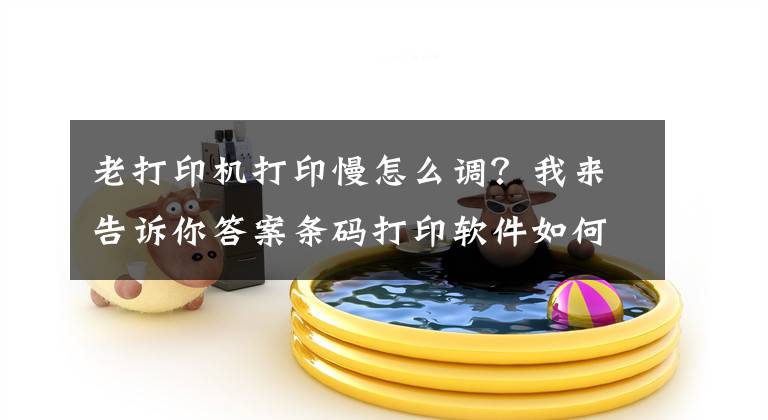 老打印机打印慢怎么调？我来告诉你答案条码打印软件如何